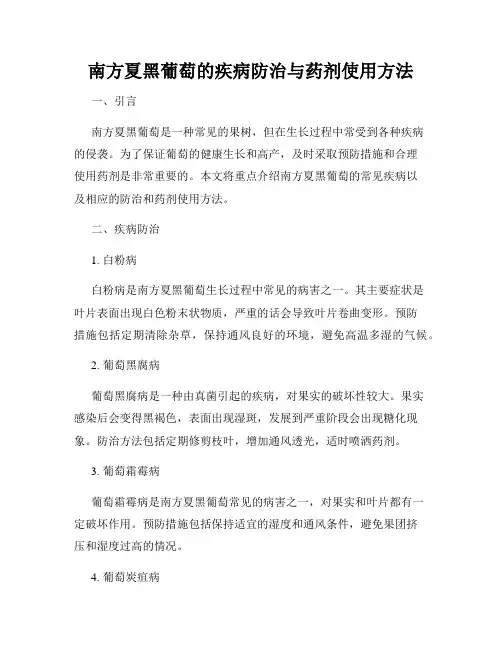 南方夏黑葡萄的疾病防治与药剂使用方法

一、引言

南方夏黑葡萄是一种常见的果树，但在生长过程中常受到各种疾病的侵袭。为了保证葡萄的健康生长和高产，及时采取预防措施和合理使用药剂是非常重要的。本文将重点介绍南方夏黑葡萄的常见疾病以及相应的防治和药剂使用方法。

二、疾病防治

1. 白粉病

白粉病是南方夏黑葡萄生长过程中常见的病害之一。其主要症状是叶片表面出现白色粉末状物质，严重的话会导致叶片卷曲变形。预防措施包括定期清除杂草，保持通风良好的环境，避免高温多湿的气候。

2. 葡萄黑腐病

葡萄黑腐病是一种由真菌引起的疾病，对果实的破坏性较大。果实感染后会变得黑褐色，表面出现湿斑，发展到严重阶段会出现糖化现象。防治方法包括定期修剪枝叶，增加通风透光，适时喷洒药剂。

3. 葡萄霜霉病

葡萄霜霉病是南方夏黑葡萄常见的病害之一，对果实和叶片都有一定破坏作用。预防措施包括保持适宜的湿度和通风条件，避免果团挤压和湿度过高的情况。

4. 葡萄炭疽病